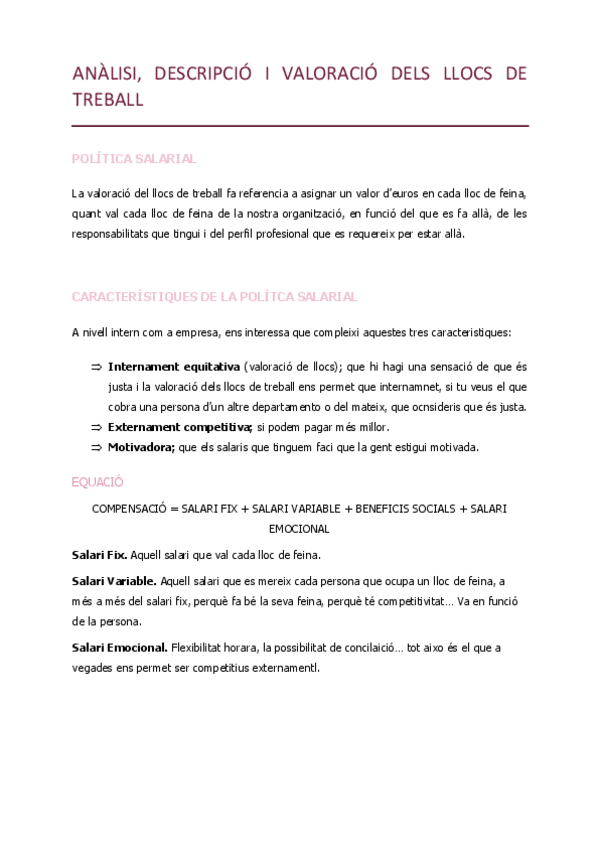 ANÀLISI, DESCRIPCIÓ I VALORACIÓ DELS LLOCS DE TREBALL

POLÍTICA SALARIAL

La valoració del llocs de treball fa referencia a asignar un valor d'euros en cada lloc de feina, quant val cada lloc de feina de la nostra organització, en funció del que es fa allà, de les responsabilitats que tingui i del perfil profesional que es requereix per estar allà.

CARACTERÍSTIQUES DE LA POLÍTCA SALARIAL

A nivell intern com a empresa, ens interessa que compleixi aquestes tres caracteristiques:

⇒ **Internament equitativa** (valoració de llocs); que hi hagi una sensació de que és justa i la valoració dels llocs de treball ens permet que internamnet, si tu veus el que cobra una persona d'un altre departamento o del mateix, que ocnsideris que és justa.
⇒ **Externament competitiva;** si podem pagar més millor.
⇒ **Motivadora;** que els salaris que tinguem faci que la gent estigui motivada.

EQUACIÓ

COMPENSACIÓ = SALARI FIX + SALARI VARIABLE + BENEFICIS SOCIALS + SALARI EMOCIONAL

**Salari Fix.** Aquell salari que val cada lloc de feina.

**Salari Variable.** Aquell salari que es mereix cada persona que ocupa un lloc de feina, a més a més del salari fix, perquè fa bé la seva feina, perquè té competitivitat… Va en funció de la persona.

**Salari Emocional.** Flexibilitat horara, la possibilitat de concilaició… tot aixo és el que a vegades ens permet ser competitius externamentl.